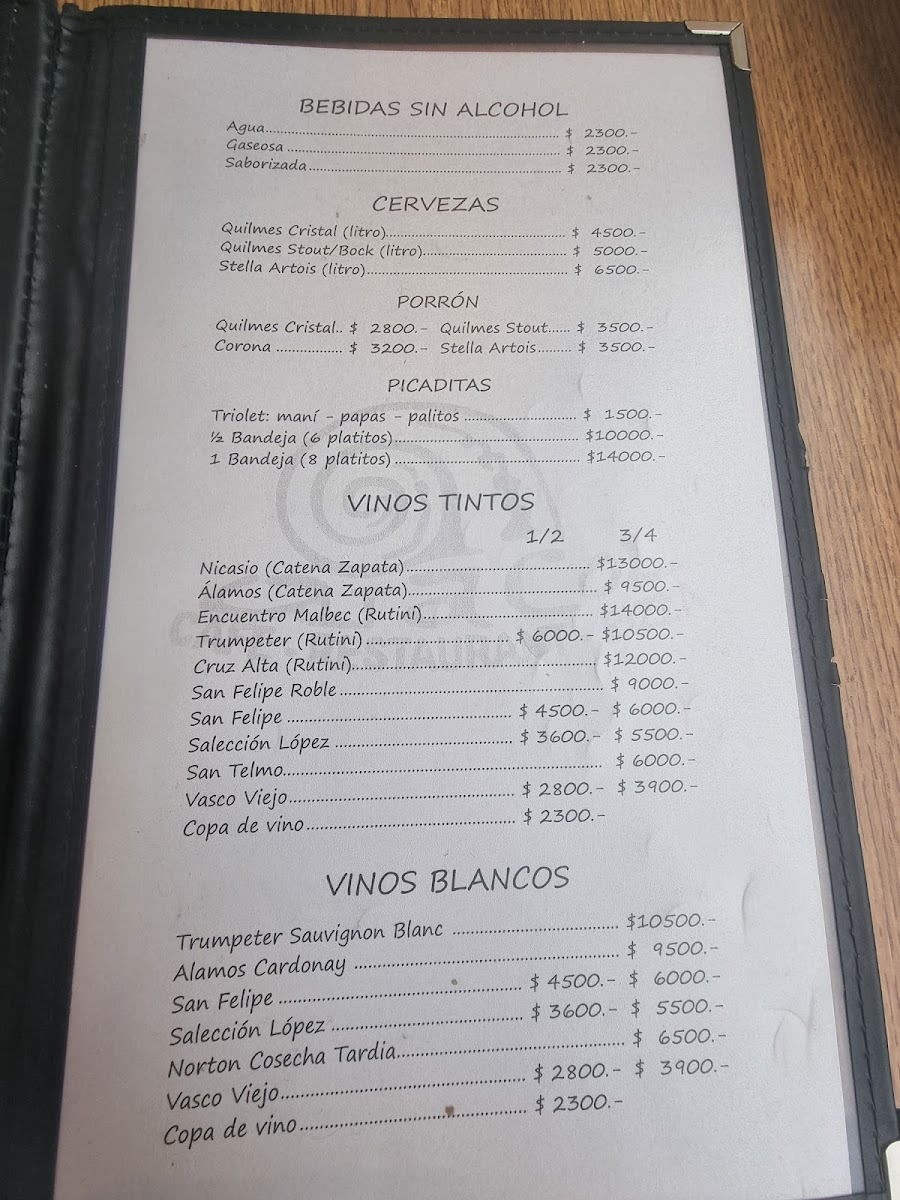 BEBIDAS SIN ALCOHOL
Agua $ 2300.-
Gaseosa $ 2300.-
Saborizada $ 2300.-

CERVEZAS
Quilmes Cristal (litro) $ 4500.-
Quilmes Stout/Bock (litro) $ 5000.-
Stella Artois (litro) $ 6500.-

PORRÓN
Quilmes Cristal.. $ 2800.- Quilmes Stout $ 3500.-
Corona $ 3200.- Stella Artois $ 3500.-

PICADITAS
Triolet: maní - papas - palitos $ 1500.-
½ Bandeja (6 platitos) $10000.-
1 Bandeja (8 platitos) $14000.-

VINOS TINTOS
1/2 3/4
Nicasio (Catena Zapata) $13000.-
Álamos (Catena Zapata) $ 9500.-
Encuentro Malbec (Rutini) $14000.-
Trumpeter (Rutini) $ 6000.- $10500.-
Cruz Alta (Rutini) $12000.-
San Felipe Roble $ 9000.-
San Felipe $ 4500.- $ 6000.-
Salección López $ 3600.- $ 5500.-
San Telmo $ 6000.-
Vasco Viejo $ 2800.- $ 3900.-
Copa de vino $ 2300.-

VINOS BLANCOS
Trumpeter Sauvignon Blanc $10500.-
Alamos Cardonay $ 9500.-
San Felipe $ 4500.- $ 6000.-
Salección López $ 3600.- $ 5500.-
Norton Cosecha Tardia $ 6500.-
Vasco Viejo $ 2800.- $ 3900.-
Copa de vino $ 2300.-